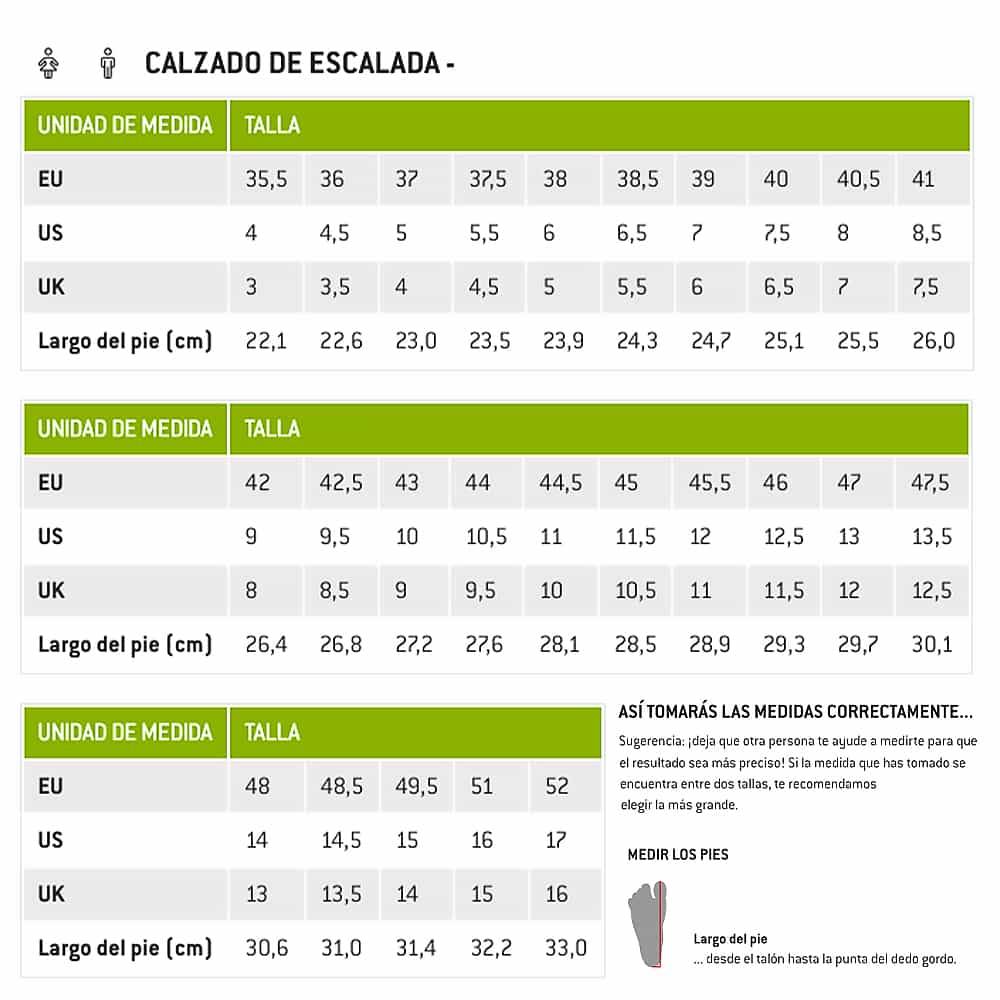 CALZADO DE ESCALADA -

| UNIDAD DE MEDIDA | TALLA | | | | | | | | | |
|---|---|---|---|---|---|---|---|---|---|---|
| EU | 35,5 | 36 | 37 | 37,5 | 38 | 38,5 | 39 | 40 | 40,5 | 41 |
| US | 4 | 4,5 | 5 | 5,5 | 6 | 6,5 | 7 | 7,5 | 8 | 8,5 |
| UK | 3 | 3,5 | 4 | 4,5 | 5 | 5,5 | 6 | 6,5 | 7 | 7,5 |
| Largo del pie (cm) | 22,1 | 22,6 | 23,0 | 23,5 | 23,9 | 24,3 | 24,7 | 25,1 | 25,5 | 26,0 |

| UNIDAD DE MEDIDA | TALLA | | | | | | | | | |
|---|---|---|---|---|---|---|---|---|---|---|
| EU | 42 | 42,5 | 43 | 44 | 44,5 | 45 | 45,5 | 46 | 47 | 47,5 |
| US | 9 | 9,5 | 10 | 10,5 | 11 | 11,5 | 12 | 12,5 | 13 | 13,5 |
| UK | 8 | 8,5 | 9 | 9,5 | 10 | 10,5 | 11 | 11,5 | 12 | 12,5 |
| Largo del pie (cm) | 26,4 | 26,8 | 27,2 | 27,6 | 28,1 | 28,5 | 28,9 | 29,3 | 29,7 | 30,1 |

| UNIDAD DE MEDIDA | TALLA | | | | |
|---|---|---|---|---|---|
| EU | 48 | 48,5 | 49,5 | 51 | 52 |
| US | 14 | 14,5 | 15 | 16 | 17 |
| UK | 13 | 13,5 | 14 | 15 | 16 |
| Largo del pie (cm) | 30,6 | 31,0 | 31,4 | 32,2 | 33,0 |

ASÍ TOMARÁS LAS MEDIDAS CORRECTAMENTE...

Sugerencia: ¡deja que otra persona te ayude a medirte para que el resultado sea más preciso! Si la medida que has tomado se encuentra entre dos tallas, te recomendamos elegir la más grande.

MEDIR LOS PIES

Largo del pie
... desde el talón hasta la punta del dedo gordo.